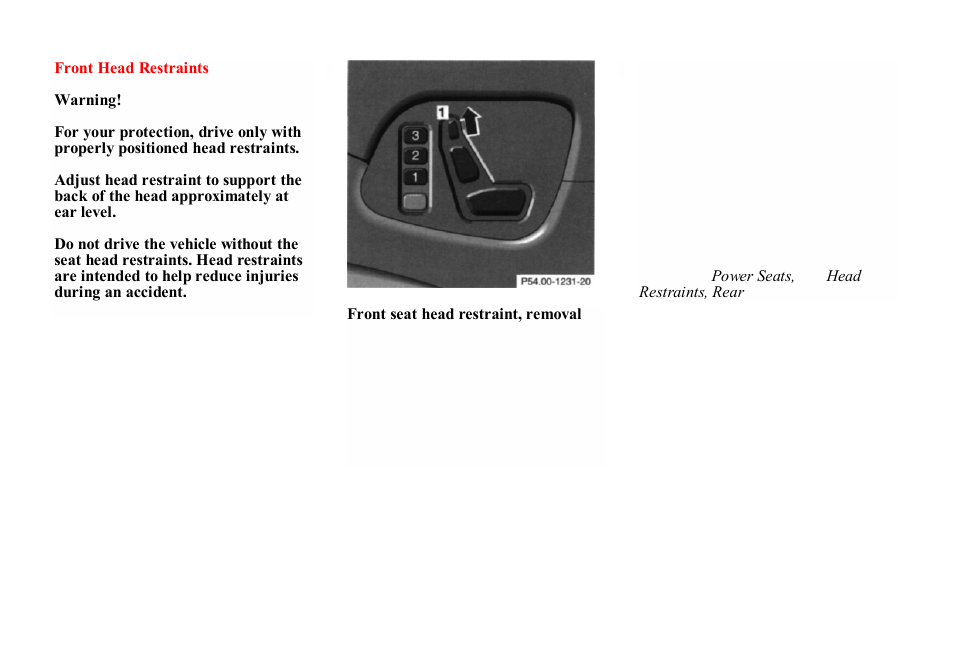 Front Head Restraints

Warning!

For your protection, drive only with properly positioned head restraints.

Adjust head restraint to support the back of the head approximately at ear level.

Do not drive the vehicle without the seat head restraints. Head restraints are intended to help reduce injuries during an accident.

3
2
1
1

P54.00-1231-20

Front seat head restraint, removal

Power Seats, Head Restraints, Rear